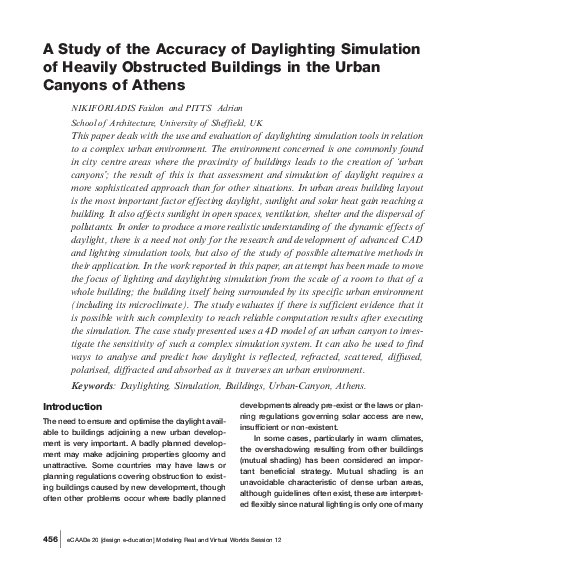 A Study of the Accuracy of Daylighting Simulation of Heavily Obstructed Buildings in the Urban Canyons of Athens

NIKIFORIADIS Faidon and PITTS Adrian

School of Architecture, University of Sheffield, UK

This paper deals with the use and evaluation of daylighting simulation tools in relation to a complex urban environment. The environment concerned is one commonly found in city centre areas where the proximity of buildings leads to the creation of 'urban canyons'; the result of this is that assessment and simulation of daylight requires a more sophisticated approach than for other situations. In urban areas building layout is the most important factor effecting daylight, sunlight and solar heat gain reaching a building. It also affects sunlight in open spaces, ventilation, shelter and the dispersal of pollutants. In order to produce a more realistic understanding of the dynamic effects of daylight, there is a need not only for the research and development of advanced CAD and lighting simulation tools, but also of the study of possible alternative methods in their application. In the work reported in this paper, an attempt has been made to move the focus of lighting and daylighting simulation from the scale of a room to that of a whole building; the building itself being surrounded by its specific urban environment (including its microclimate). The study evaluates if there is sufficient evidence that it is possible with such complexity to reach reliable computation results after executing the simulation. The case study presented uses a 4D model of an urban canyon to investigate the sensitivity of such a complex simulation system. It can also be used to find ways to analyse and predict how daylight is reflected, refracted, scattered, diffused, polarised, diffracted and absorbed as it traverses an urban environment.

Keywords: Daylighting, Simulation, Buildings, Urban-Canyon, Athens.

Introduction

The need to ensure and optimise the daylight available to buildings adjoining a new urban development is very important. A badly planned development may make adjoining properties gloomy and unattractive. Some countries may have laws or planning regulations covering obstruction to existing buildings caused by new development, though often other problems occur where badly planned developments already pre-exist or the laws or planning regulations governing solar access are new, insufficient or non-existent.

In some cases, particularly in warm climates, the overshadowing resulting from other buildings (mutual shading) has been considered an important beneficial strategy. Mutual shading is an unavoidable characteristic of dense urban areas, although guidelines often exist, these are interpreted flexibly since natural lighting is only one of many

456 eCAADe 20 [design e-ducation] Modeling Real and Virtual Worlds Session 12